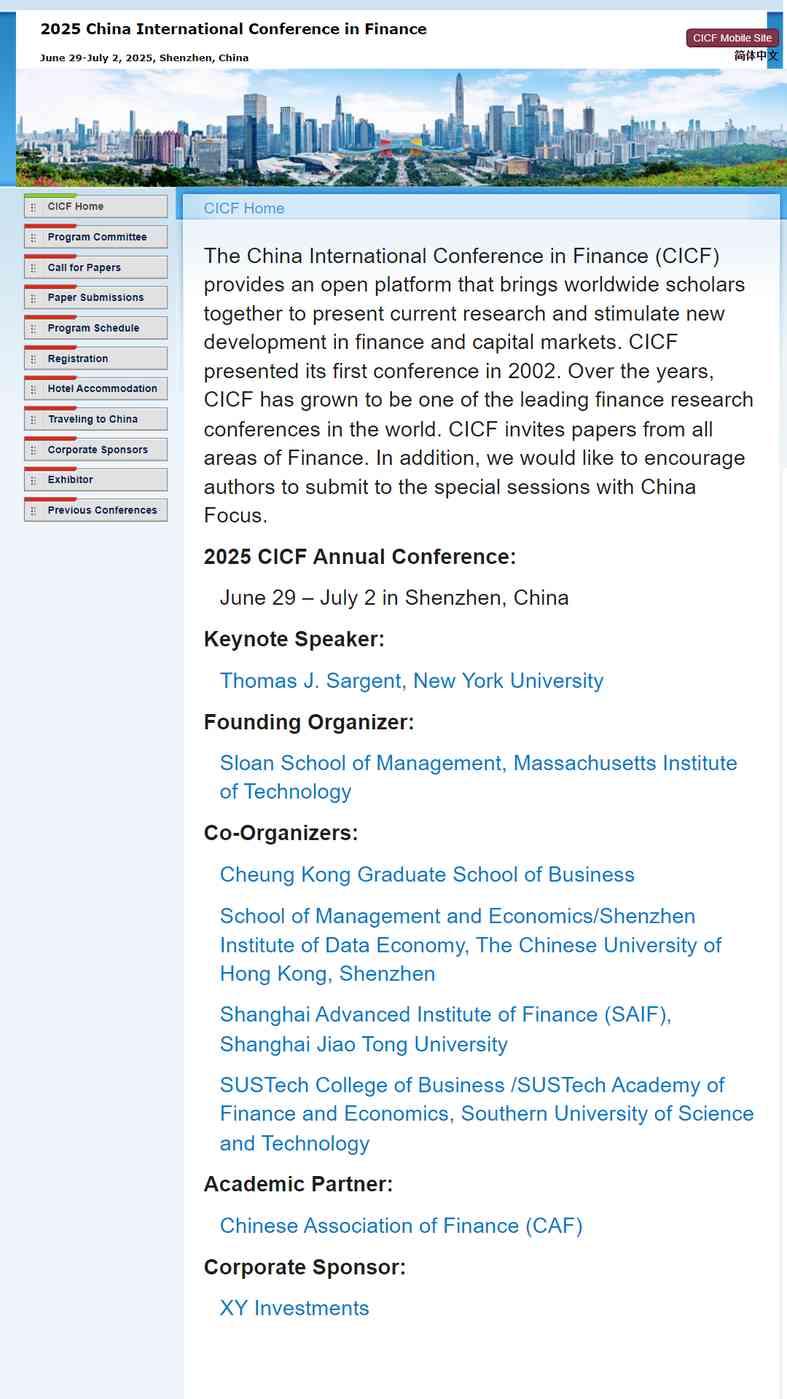 2025 China International Conference in Finance

June 29-July 2, 2025, Shenzhen, China

CICF Mobile Site
简体中文

CICF Home
Program Committee
Call for Papers
Paper Submissions
Program Schedule
Registration
Hotel Accommodation
Traveling to China
Corporate Sponsors
Exhibitor
Previous Conferences

CICF Home

The China International Conference in Finance (CICF) provides an open platform that brings worldwide scholars together to present current research and stimulate new development in finance and capital markets. CICF presented its first conference in 2002. Over the years, CICF has grown to be one of the leading finance research conferences in the world. CICF invites papers from all areas of Finance. In addition, we would like to encourage authors to submit to the special sessions with China Focus.

2025 CICF Annual Conference:

June 29 – July 2 in Shenzhen, China

Keynote Speaker:

Thomas J. Sargent, New York University

Founding Organizer:

Sloan School of Management, Massachusetts Institute of Technology

Co-Organizers:

Cheung Kong Graduate School of Business

School of Management and Economics/Shenzhen Institute of Data Economy, The Chinese University of Hong Kong, Shenzhen

Shanghai Advanced Institute of Finance (SAIF), Shanghai Jiao Tong University

SUSTech College of Business /SUSTech Academy of Finance and Economics, Southern University of Science and Technology

Academic Partner:

Chinese Association of Finance (CAF)

Corporate Sponsor:

XY Investments